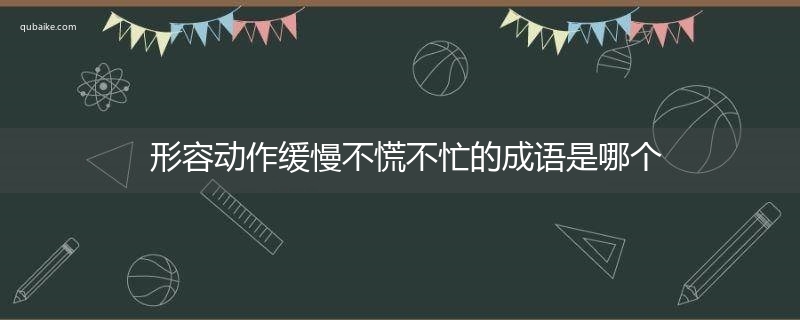 qubaike.com

形容动作缓慢不慌不忙的成语是哪个